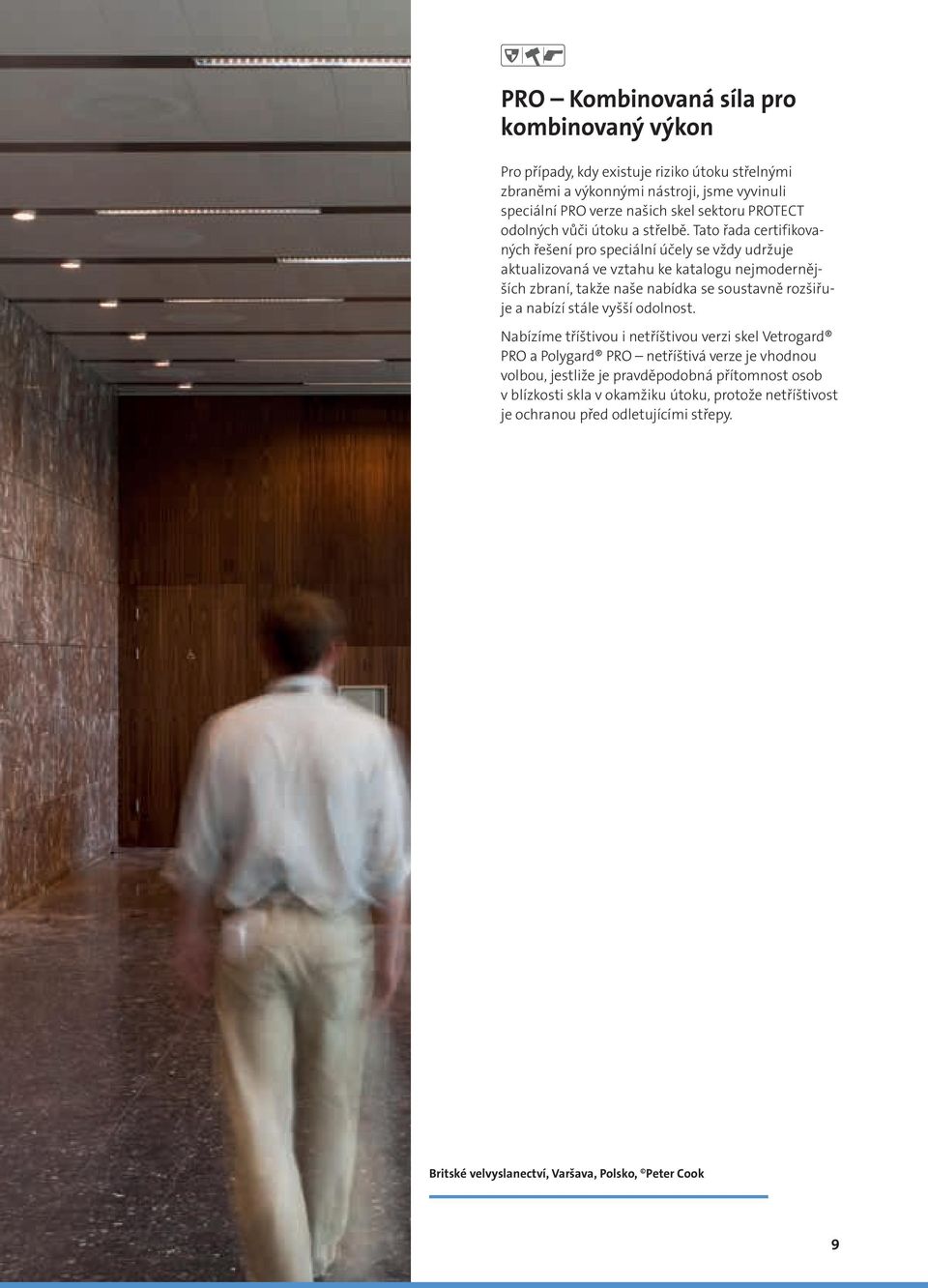 PRO – Kombinovaná síla pro kombinovaný výkon

Pro případy, kdy existuje riziko útoku střelnými zbraněmi a výkonnými nástroji, jsme vyvinuli speciální PRO verze našich skel sektoru PROTECT odolných vůči útoku a střelbě. Tato řada certifikovaných řešení pro speciální účely se vždy udržuje aktualizovaná ve vztahu ke katalogu nejmodernějších zbraní, takže naše nabídka se soustavně rozšiřuje a nabízí stále vyšší odolnost.

Nabízíme tříštivou i netříštivou verzi skel Vetrogard® PRO a Polygard® PRO – netříštivá verze je vhodnou volbou, jestliže je pravděpodobná přítomnost osob v blízkosti skla v okamžiku útoku, protože netříštivost je ochranou před odletujícími střepy.

Britské velvyslanectví, Varšava, Polsko, ©Peter Cook

9